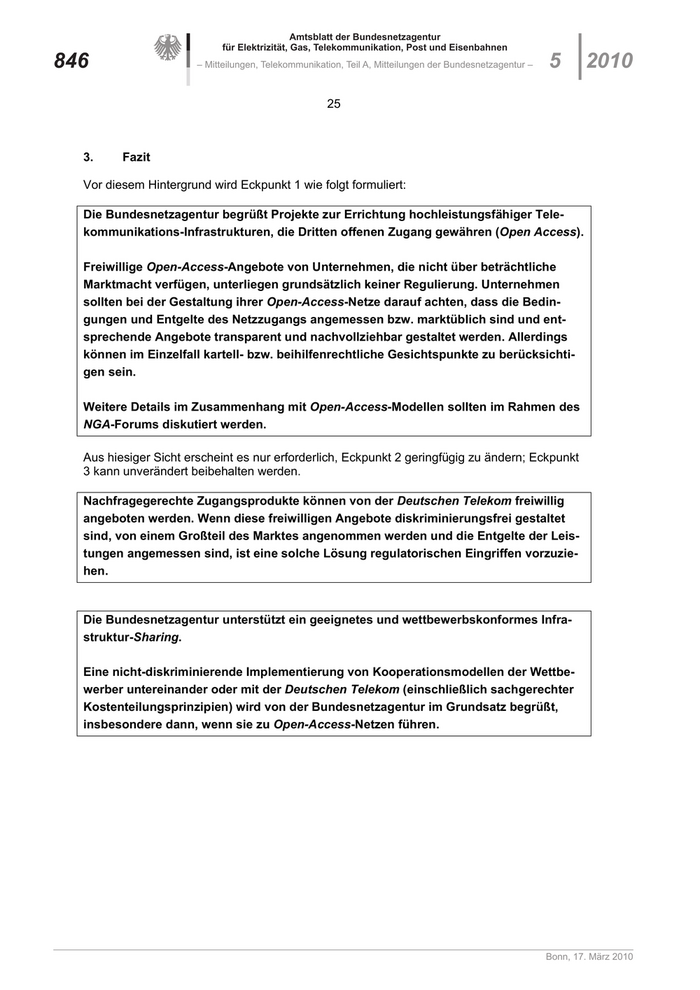 846

Amtsblatt der Bundesnetzagentur für Elektrizität, Gas, Telekommunikation, Post und Eisenbahnen

– Mitteilungen, Telekommunikation, Teil A, Mitteilungen der Bundesnetzagentur –

5 2010

25

3. Fazit

Vor diesem Hintergrund wird Eckpunkt 1 wie folgt formuliert:

Die Bundesnetzagentur begrüßt Projekte zur Errichtung hochleistungsfähiger Telekommunikations-Infrastrukturen, die Dritten offenen Zugang gewähren (Open Access).

Freiwillige Open-Access-Angebote von Unternehmen, die nicht über beträchtliche Marktmacht verfügen, unterliegen grundsätzlich keiner Regulierung. Unternehmen sollten bei der Gestaltung ihrer Open-Access-Netze darauf achten, dass die Bedingungen und Entgelte des Netzzugangs angemessen bzw. marktüblich sind und entsprechende Angebote transparent und nachvollziehbar gestaltet werden. Allerdings können im Einzelfall kartell- bzw. beihilfenrechtliche Gesichtspunkte zu berücksichtigen sein.

Weitere Details im Zusammenhang mit Open-Access-Modellen sollten im Rahmen des NGA-Forums diskutiert werden.

Aus hiesiger Sicht erscheint es nur erforderlich, Eckpunkt 2 geringfügig zu ändern; Eckpunkt 3 kann unverändert beibehalten werden.

Nachfragegerechte Zugangsprodukte können von der Deutschen Telekom freiwillig angeboten werden. Wenn diese freiwilligen Angebote diskriminierungsfrei gestaltet sind, von einem Großteil des Marktes angenommen werden und die Entgelte der Leistungen angemessen sind, ist eine solche Lösung regulatorischen Eingriffen vorzuziehen.

Die Bundesnetzagentur unterstützt ein geeignetes und wettbewerbskonformes Infrastruktur-Sharing.

Eine nicht-diskriminierende Implementierung von Kooperationsmodellen der Wettbewerber untereinander oder mit der Deutschen Telekom (einschließlich sachgerechter Kostenteilungsprinzipien) wird von der Bundesnetzagentur im Grundsatz begrüßt, insbesondere dann, wenn sie zu Open-Access-Netzen führen.

Bonn, 17. März 2010